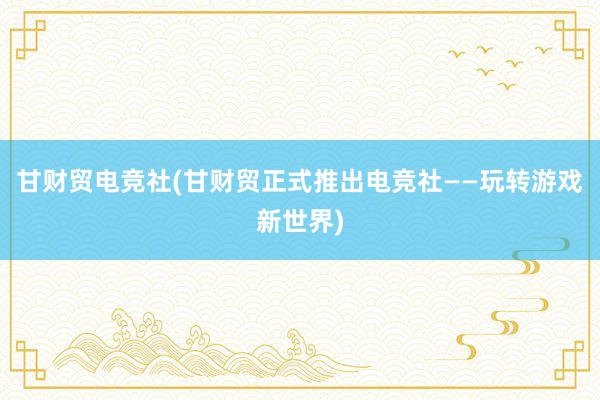 甘财贸电竞社(甘财贸正式推出电竞社——玩转游戏新世界)